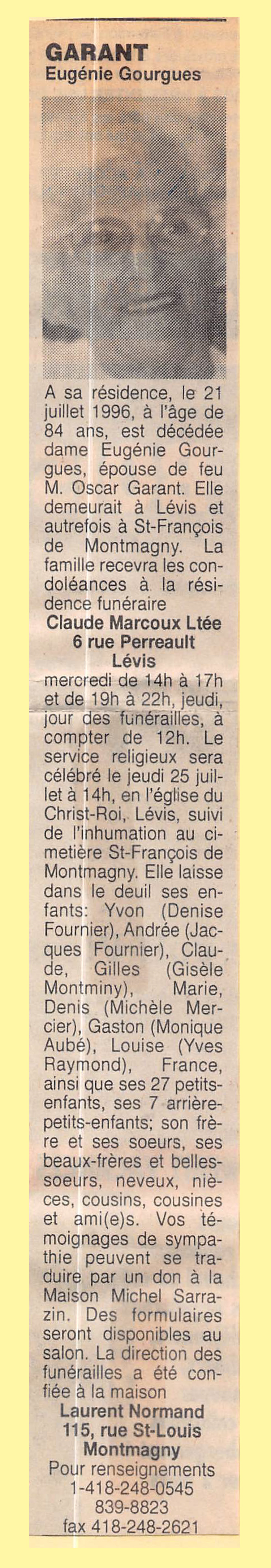 GARANT
Eugénie Gourgues

A sa résidence, le 21 juillet 1996, à l'âge de 84 ans, est décédée dame Eugénie Gourgues, épouse de feu M. Oscar Garant. Elle demeurait à Lévis et autrefois à St-François de Montmagny. La famille recevra les condoléances à la résidence funéraire
Claude Marcoux Ltée
6 rue Perreault
Lévis
mercredi de 14h à 17h et de 19h à 22h, jeudi, jour des funérailles, à compter de 12h. Le service religieux sera célébré le jeudi 25 juillet à 14h, en l'église du Christ-Roi, Lévis, suivi de l'inhumation au cimetière St-François de Montmagny. Elle laisse dans le deuil ses enfants: Yvon (Denise Fournier), Andrée (Jacques Fournier), Claude, Gilles (Gisèle Montminy), Marie, Denis (Michèle Mercier), Gaston (Monique Aubé), Louise (Yves Raymond), France, ainsi que ses 27 petits-enfants, ses 7 arrière-petits-enfants; son frère et ses soeurs, ses beaux-frères et belles-soeurs, neveux, nièces, cousins, cousines et ami(e)s. Vos témoignages de sympathie peuvent se traduire par un don à la Maison Michel Sarrazin. Des formulaires seront disponibles au salon. La direction des funérailles a été confiée à la maison
Laurent Normand
115, rue St-Louis
Montmagny
Pour renseignements
1-418-248-0545
839-8823
fax 418-248-2621